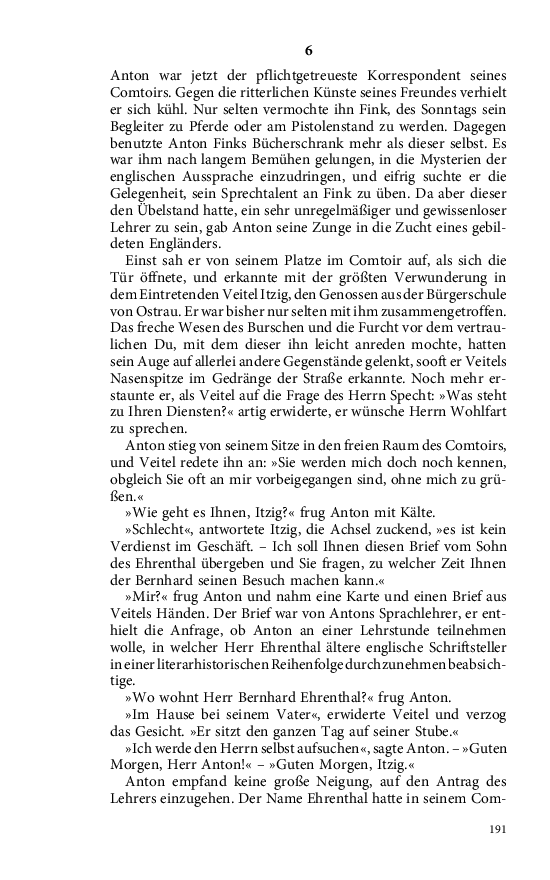 6

Anton war jetzt der pflichtgetreueste Korrespondent seines Comtoirs. Gegen die ritterlichen Künste seines Freundes verhielt er sich kühl. Nur selten vermochte ihn Fink, des Sonntags sein Begleiter zu Pferde oder am Pistolenstand zu werden. Dagegen benutzte Anton Finks Bücherschrank mehr als dieser selbst. Es war ihm nach langem Bemühen gelungen, in die Mysterien der englischen Aussprache einzudringen, und eifrig suchte er die Gelegenheit, sein Sprechtalent an Fink zu üben. Da aber dieser den Übelstand hatte, ein sehr unregelmäßiger und gewissenloser Lehrer zu sein, gab Anton seine Zunge in die Zucht eines gebildeten Engländers.

Einst sah er von seinem Platze im Comtoir auf, als sich die Tür öffnete, und erkannte mit der größten Verwunderung in dem Eintretenden Veitel Itzig, den Genossen aus der Bürgerschule von Ostrau. Er war bisher nur selten mit ihm zusammengetroffen. Das freche Wesen des Burschen und die Furcht vor dem vertraulichen Du, mit dem dieser ihn leicht anreden mochte, hatten sein Auge auf allerlei andere Gegenstände gelenkt, sooft er Veitels Nasenspitze im Gedränge der Straße erkannte. Noch mehr erstaunte er, als Veitel auf die Frage des Herrn Specht: »Was steht zu Ihren Diensten?« artig erwiderte, er wünsche Herrn Wohlfart zu sprechen.

Anton stieg von seinem Sitze in den freien Raum des Comtoirs, und Veitel redete ihn an: »Sie werden mich doch noch kennen, obgleich Sie oft an mir vorbeigegangen sind, ohne mich zu grüßen.«

»Wie geht es Ihnen, Itzig?« frug Anton mit Kälte.

»Schlecht«, antwortete Itzig, die Achsel zuckend, »es ist kein Verdienst im Geschäft. – Ich soll Ihnen diesen Brief vom Sohn des Ehrenthal übergeben und Sie fragen, zu welcher Zeit Ihnen der Bernhard seinen Besuch machen kann.«

»Mir?« frug Anton und nahm eine Karte und einen Brief aus Veitels Händen. Der Brief war von Antons Sprachlehrer, er enthielt die Anfrage, ob Anton an einer Lehrstunde teilnehmen wolle, in welcher Herr Ehrenthal ältere englische Schriftsteller in einer literarhistorischen Reihenfolge durchzunehmen beabsichtige.

»Wo wohnt Herr Bernhard Ehrenthal?« frug Anton.

»Im Hause bei seinem Vater«, erwiderte Veitel und verzog das Gesicht. »Er sitzt den ganzen Tag auf seiner Stube.«

»Ich werde den Herrn selbst aufsuchen«, sagte Anton. – »Guten Morgen, Herr Anton!« – »Guten Morgen, Itzig.«

Anton empfand keine große Neigung, auf den Antrag des Lehrers einzugehen. Der Name Ehrenthal hatte in seinem Com-

191